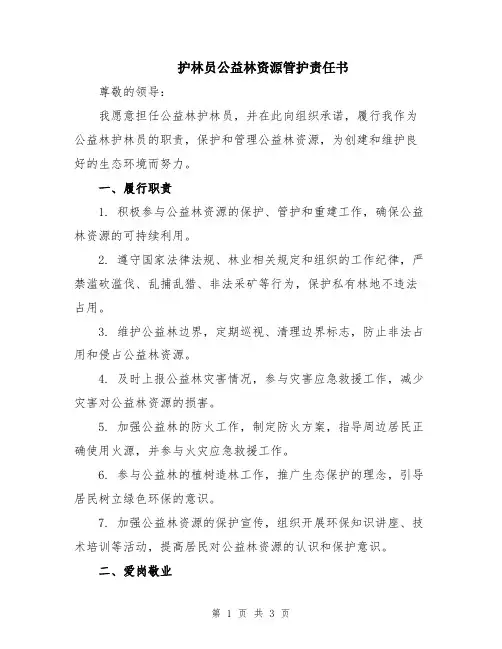 护林员公益林资源管护责任书

尊敬的领导：

我愿意担任公益林护林员，并在此向组织承诺，履行我作为公益林护林员的职责，保护和管理公益林资源，为创建和维护良好的生态环境而努力。

一、履行职责

1. 积极参与公益林资源的保护、管护和重建工作，确保公益林资源的可持续利用。

2. 遵守国家法律法规、林业相关规定和组织的工作纪律，严禁滥砍滥伐、乱捕乱猎、非法采矿等行为，保护私有林地不违法占用。

3. 维护公益林边界，定期巡视、清理边界标志，防止非法占用和侵占公益林资源。

4. 及时上报公益林灾害情况，参与灾害应急救援工作，减少灾害对公益林资源的损害。

5. 加强公益林的防火工作，制定防火方案，指导周边居民正确使用火源，并参与火灾应急救援工作。

6. 参与公益林的植树造林工作，推广生态保护的理念，引导居民树立绿色环保的意识。

7. 加强公益林资源的保护宣传，组织开展环保知识讲座、技术培训等活动，提高居民对公益林资源的认识和保护意识。

二、爱岗敬业

第 1 页 共 3 页